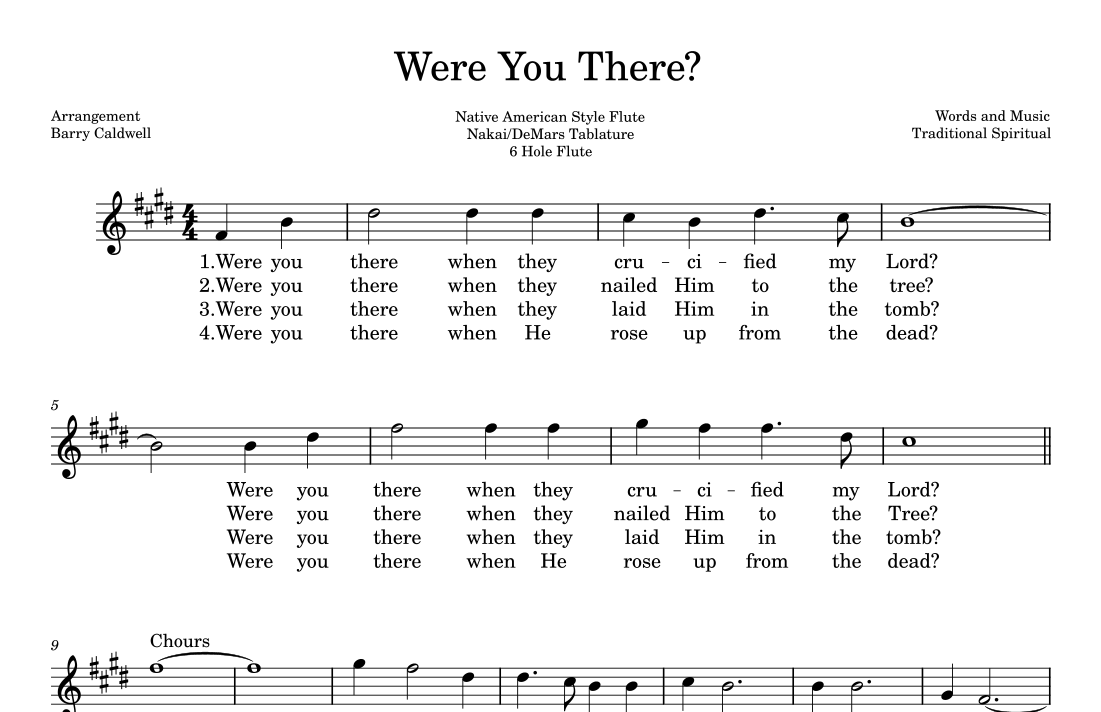 Were You There?

Arrangement
Barry Caldwell

Native American Style Flute
Nakai/DeMars Tablature
6 Hole Flute

Words and Music
Traditional Spiritual

1.Were you there when they cru - ci - fied my Lord?
2.Were you there when they nailed Him to the tree?
3.Were you there when they laid Him in the tomb?
4.Were you there when He rose up from the dead?

5

Were you there when they cru - ci - fied my Lord?
Were you there when they nailed Him to the Tree?
Were you there when they laid Him in the tomb?
Were you there when He rose up from the dead?

9

Chours